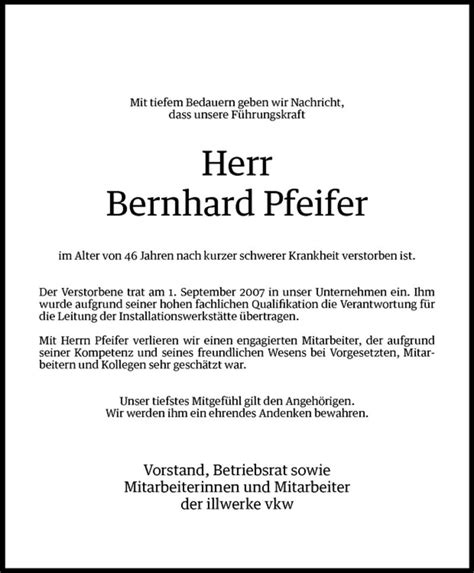 Mit tiefem Bedauern geben wir Nachricht, dass unsere Führungskraft

Herr
Bernhard Pfeifer

im Alter von 46 Jahren nach kurzer schwerer Krankheit verstorben ist.

Der Verstorbene trat am 1. September 2007 in unser Unternehmen ein. Ihm wurde aufgrund seiner hohen fachlichen Qualifikation die Verantwortung für die Leitung der Installationswerkstätte übertragen.

Mit Herrn Pfeifer verlieren wir einen engagierten Mitarbeiter, der aufgrund seiner Kompetenz und seines freundlichen Wesens bei Vorgesetzten, Mitarbeitern und Kollegen sehr geschätzt war.

Unser tiefstes Mitgefühl gilt den Angehörigen.
Wir werden ihm ein ehrendes Andenken bewahren.

Vorstand, Betriebsrat sowie
Mitarbeiterinnen und Mitarbeiter
der illwerke vkw